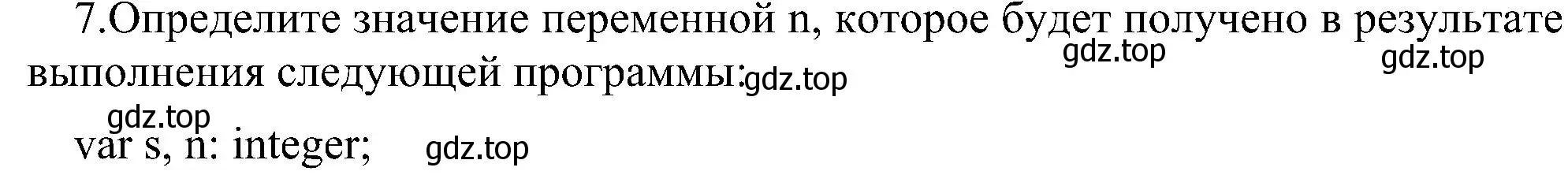 7.Определите значение переменной n, которое будет получено в результате выполнения следующей программы:

gdz.top gdz.top gdz.top gdz.top

var s, n: integer;

gdz.top